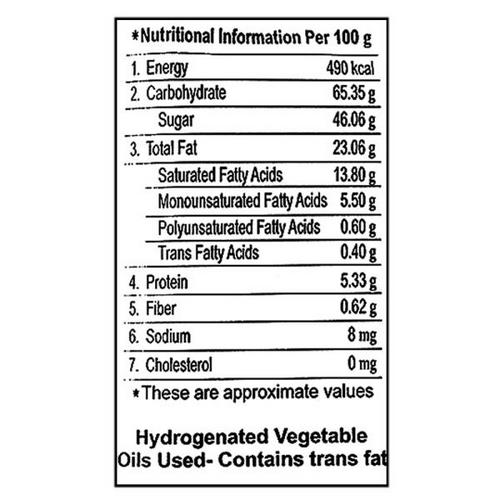 *Nutritional Information Per 100 g

1. Energy 490 kcal
2. Carbohydrate 65.35 g
Sugar 46.06 g
3. Total Fat 23.06 g
Saturated Fatty Acids 13.80 g
Monounsaturated Fatty Acids 5.50 g
Polyunsaturated Fatty Acids 0.60 g
Trans Fatty Acids 0.40 g
4. Protein 5.33 g
5. Fiber 0.62 g
6. Sodium 8 mg
7. Cholesterol 0 mg

*These are approximate values

Hydrogenated Vegetable Oils Used- Contains trans fat